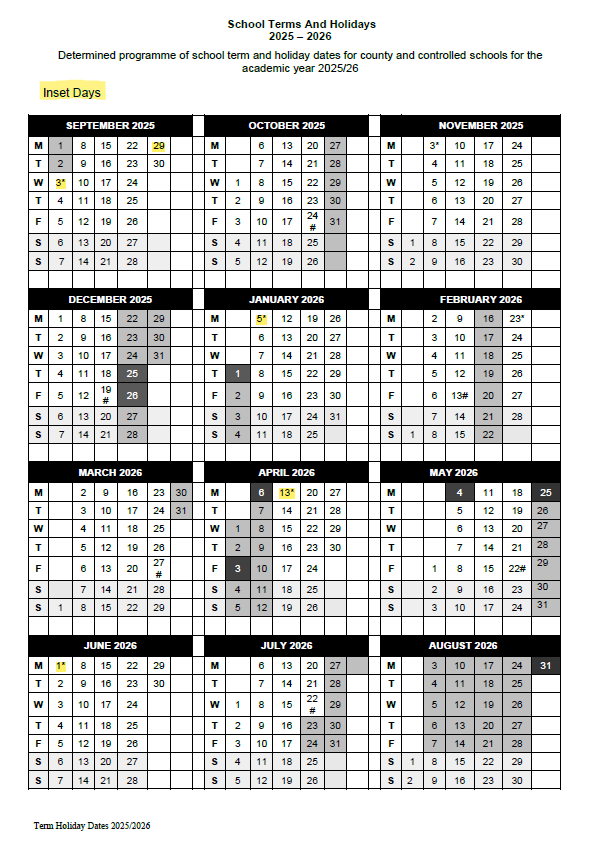 School Terms And Holidays
2025 – 2026

Determined programme of school term and holiday dates for county and controlled schools for the academic year 2025/26

Inset Days

| SEPTEMBER 2025 | | | | | | |
|---|---|---|---|---|---|---|
| M | 1 | 8 | 15 | 22 | 29 | |
| T | 2 | 9 | 16 | 23 | 30 | |
| W | 3* | 10 | 17 | 24 | | |
| T | 4 | 11 | 18 | 25 | | |
| F | 5 | 12 | 19 | 26 | | |
| S | 6 | 13 | 20 | 27 | | |
| S | 7 | 14 | 21 | 28 | | |

| OCTOBER 2025 | | | | | | |
|---|---|---|---|---|---|---|
| M | | 6 | 13 | 20 | 27 | |
| T | | 7 | 14 | 21 | 28 | |
| W | 1 | 8 | 15 | 22 | 29 | |
| T | 2 | 9 | 16 | 23 | 30 | |
| F | 3 | 10 | 17 | 24 # | 31 | |
| S | 4 | 11 | 18 | 25 | | |
| S | 5 | 12 | 19 | 26 | | |

| NOVEMBER 2025 | | | | | | |
|---|---|---|---|---|---|---|
| M | | 3* | 10 | 17 | 24 | |
| T | | 4 | 11 | 18 | 25 | |
| W | | 5 | 12 | 19 | 26 | |
| T | | 6 | 13 | 20 | 27 | |
| F | | 7 | 14 | 21 | 28 | |
| S | 1 | 8 | 15 | 22 | 29 | |
| S | 2 | 9 | 16 | 23 | 30 | |

| DECEMBER 2025 | | | | | | |
|---|---|---|---|---|---|---|
| M | 1 | 8 | 15 | 22 | 29 | |
| T | 2 | 9 | 16 | 23 | 30 | |
| W | 3 | 10 | 17 | 24 | 31 | |
| T | 4 | 11 | 18 | 25 | | |
| F | 5 | 12 | 19 # | 26 | | |
| S | 6 | 13 | 20 | 27 | | |
| S | 7 | 14 | 21 | 28 | | |

| JANUARY 2026 | | | | | | |
|---|---|---|---|---|---|---|
| M | | 5* | 12 | 19 | 26 | |
| T | | 6 | 13 | 20 | 27 | |
| W | | 7 | 14 | 21 | 28 | |
| T | 1 | 8 | 15 | 22 | 29 | |
| F | 2 | 9 | 16 | 23 | 30 | |
| S | 3 | 10 | 17 | 24 | 31 | |
| S | 4 | 11 | 18 | 25 | | |

| FEBRUARY 2026 | | | | | | |
|---|---|---|---|---|---|---|
| M | | 2 | 9 | 16 | 23* | |
| T | | 3 | 10 | 17 | 24 | |
| W | | 4 | 11 | 18 | 25 | |
| T | | 5 | 12 | 19 | 26 | |
| F | | 6 | 13# | 20 | 27 | |
| S | | 7 | 14 | 21 | 28 | |
| S | 1 | 8 | 15 | 22 | | |

| MARCH 2026 | | | | | | |
|---|---|---|---|---|---|---|
| M | | 2 | 9 | 16 | 23 | 30 |
| T | | 3 | 10 | 17 | 24 | 31 |
| W | | 4 | 11 | 18 | 25 | |
| T | | 5 | 12 | 19 | 26 | |
| F | | 6 | 13 | 20 | 27 # | |
| S | | 7 | 14 | 21 | 28 | |
| S | 1 | 8 | 15 | 22 | 29 | |

| APRIL 2026 | | | | | | |
|---|---|---|---|---|---|---|
| M | | 6 | 13* | 20 | 27 | |
| T | | 7 | 14 | 21 | 28 | |
| W | 1 | 8 | 15 | 22 | 29 | |
| T | 2 | 9 | 16 | 23 | 30 | |
| F | 3 | 10 | 17 | 24 | | |
| S | 4 | 11 | 18 | 25 | | |
| S | 5 | 12 | 19 | 26 | | |

| MAY 2026 | | | | | | |
|---|---|---|---|---|---|---|
| M | | 4 | 11 | 18 | 25 | |
| T | | 5 | 12 | 19 | 26 | |
| W | | 6 | 13 | 20 | 27 | |
| T | | 7 | 14 | 21 | 28 | |
| F | 1 | 8 | 15 | 22# | 29 | |
| S | 2 | 9 | 16 | 23 | 30 | |
| S | 3 | 10 | 17 | 24 | 31 | |

| JUNE 2026 | | | | | | |
|---|---|---|---|---|---|---|
| M | 1* | 8 | 15 | 22 | 29 | |
| T | 2 | 9 | 16 | 23 | 30 | |
| W | 3 | 10 | 17 | 24 | | |
| T | 4 | 11 | 18 | 25 | | |
| F | 5 | 12 | 19 | 26 | | |
| S | 6 | 13 | 20 | 27 | | |
| S | 7 | 14 | 21 | 28 | | |

| JULY 2026 | | | | | | |
|---|---|---|---|---|---|---|
| M | | 6 | 13 | 20 | 27 | |
| T | | 7 | 14 | 21 | 28 | |
| W | 1 | 8 | 15 | 22 # | 29 | |
| T | 2 | 9 | 16 | 23 | 30 | |
| F | 3 | 10 | 17 | 24 | 31 | |
| S | 4 | 11 | 18 | 25 | | |
| S | 5 | 12 | 19 | 26 | | |

| AUGUST 2026 | | | | | | |
|---|---|---|---|---|---|---|
| M | | 3 | 10 | 17 | 24 | 31 |
| T | | 4 | 11 | 18 | 25 | |
| W | | 5 | 12 | 19 | 26 | |
| T | | 6 | 13 | 20 | 27 | |
| F | | 7 | 14 | 21 | 28 | |
| S | 1 | 8 | 15 | 22 | 29 | |
| S | 2 | 9 | 16 | 23 | 30 | |

Term Holiday Dates 2025/2026